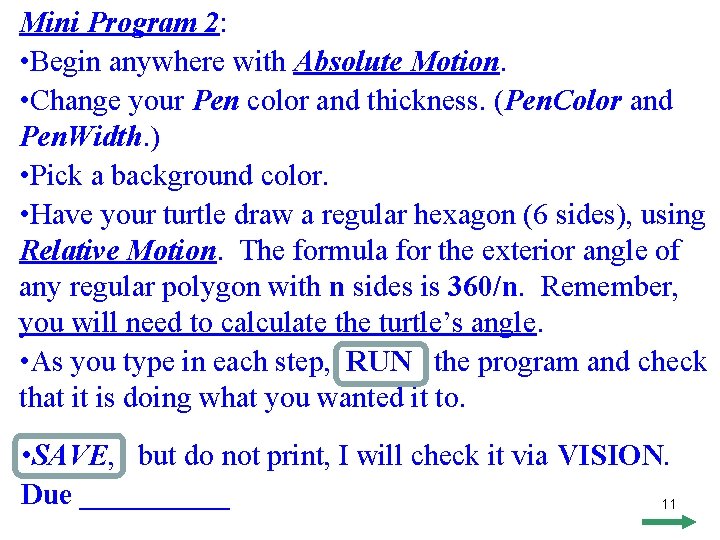 Mini Program 2:

• Begin anywhere with Absolute Motion.

• Change your Pen color and thickness. (PenColor and PenWidth.)

• Pick a background color.

• Have your turtle draw a regular hexagon (6 sides), using Relative Motion. The formula for the exterior angle of any regular polygon with n sides is 360/n. Remember, you will need to calculate the turtle's angle.

• As you type in each step, RUN the program and check that it is doing what you wanted it to.

• SAVE, but do not print, I will check it via VISION.

Due ____

11